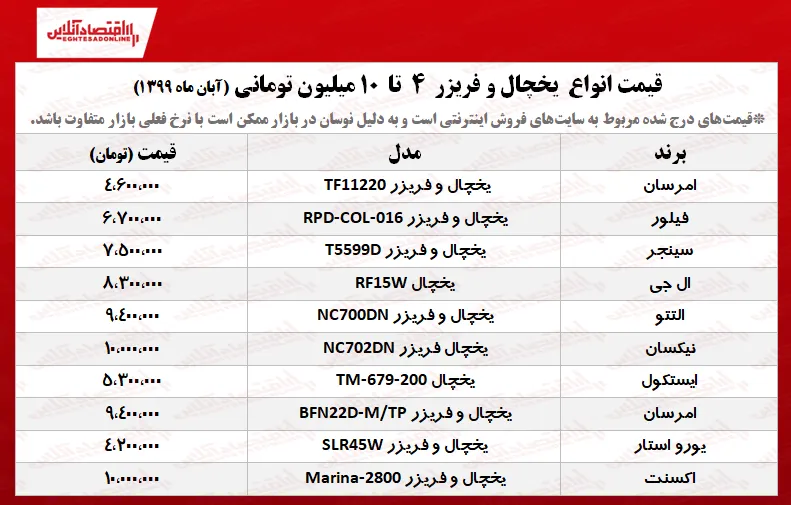 اقتصادآنلاین
EGHTESADONLINE

قیمت انواع یخچال و فریزر ۴ تا ۱۰ میلیون تومانی (آبان ماه ۱۳۹۹)

*قیمت‌های درج شده مربوط به سایت‌های فروش اینترنتی است و به دلیل نوسان در بازار ممکن است با نرخ فعلی بازار متفاوت باشد.

| برند | مدل | قیمت (تومان) |
|---|---|---|
| امرسان | یخچال و فریزر TF11220 | ۴،۶۰۰،۰۰۰ |
| فیلور | یخچال و فریزر RPD-COL-016 | ۶،۷۰۰،۰۰۰ |
| سینجر | یخچال و فریزر T5599D | ۷،۵۰۰،۰۰۰ |
| ال جی | یخچال RF15W | ۸،۳۰۰،۰۰۰ |
| التتو | یخچال و فریزر NC700DN | ۹،۴۰۰،۰۰۰ |
| نیکسان | یخچال فریزر NC702DN | ۱۰،۰۰۰،۰۰۰ |
| ایستکول | یخچال TM-679-200 | ۵،۳۰۰،۰۰۰ |
| امرسان | یخچال و فریزر BFN22D-M/TP | ۹،۴۰۰،۰۰۰ |
| یورو استار | یخچال و فریزر SLR45W | ۴،۲۰۰،۰۰۰ |
| اکسنت | یخچال و فریزر Marina-2800 | ۱۰،۰۰۰،۰۰۰ |